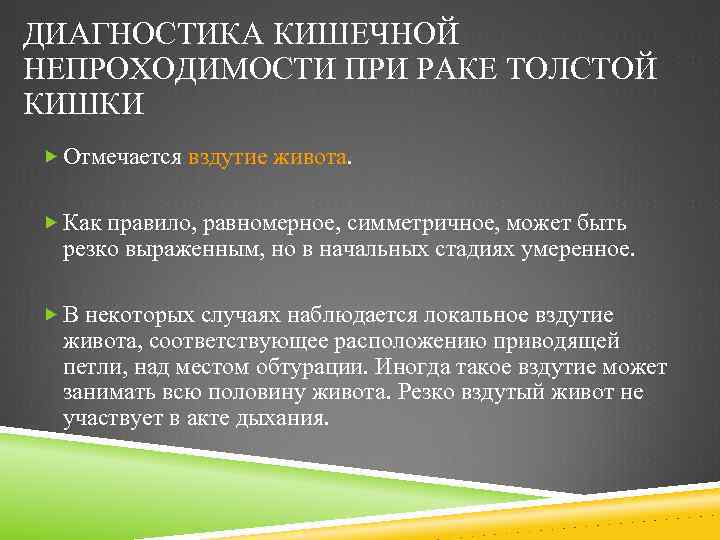 ДИАГНОСТИКА КИШЕЧНОЙ НЕПРОХОДИМОСТИ ПРИ РАКЕ ТОЛСТОЙ КИШКИ

Отмечается вздутие живота.

Как правило, равномерное, симметричное, может быть резко выраженным, но в начальных стадиях умеренное.

В некоторых случаях наблюдается локальное вздутие живота, соответствующее расположению приводящей петли, над местом обтурации. Иногда такое вздутие может занимать всю половину живота. Резко вздутый живот не участвует в акте дыхания.